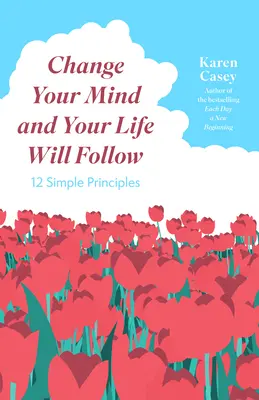 Change Your Mind and Your Life Will Follow

12 Simple Principles

Karen Casey

Author of the bestselling Each Day a New Beginning